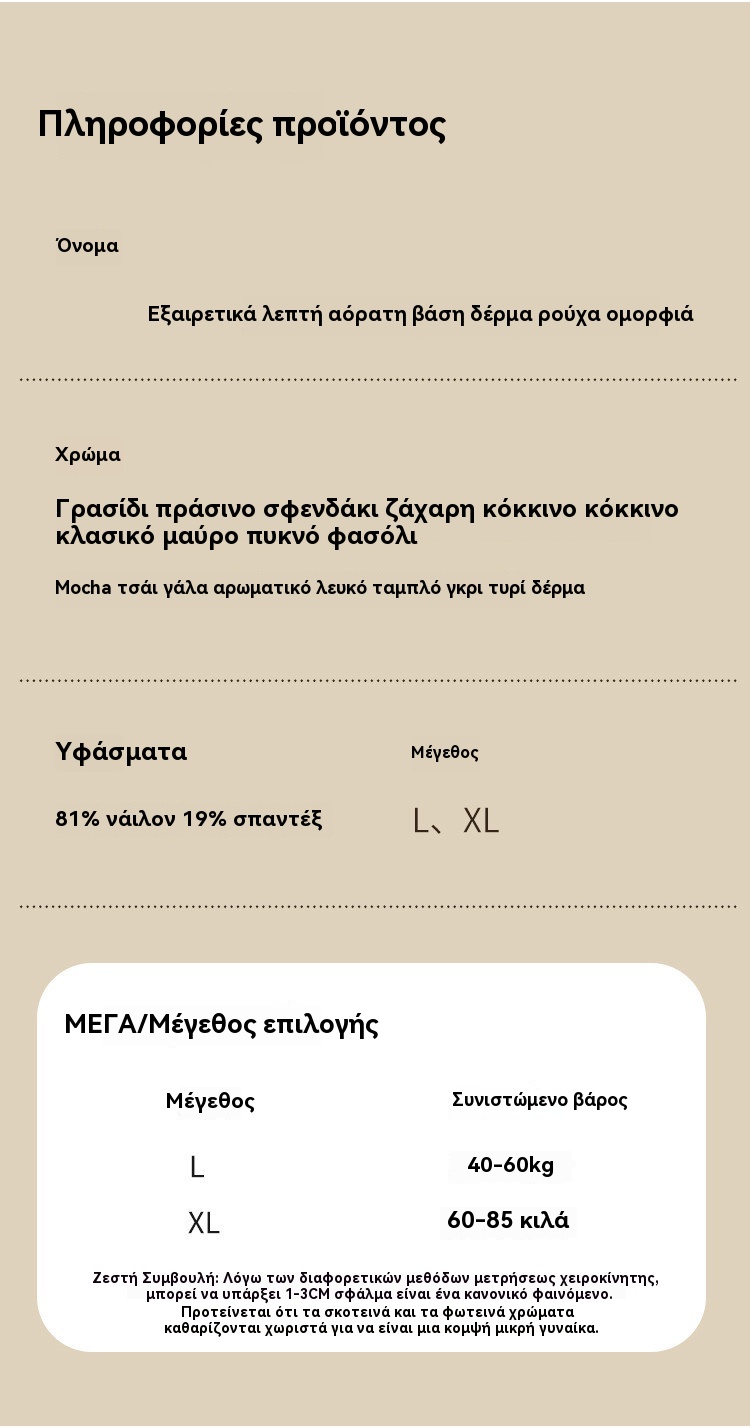 Πληροφορίες προϊόντος

Όνομα

Εξαιρετικά λεπτή αόρατη βάση δέρμα ρούχα ομορφιά

Χρώμα

Γρασίδι πράσινο σφενδάκι ζάχαρη κόκκινο κόκκινο κλασικό μαύρο πυκνό φασόλι

Mocha τσάι γάλα αρωματικό λευκό ταμπλό γκρι τυρί δέρμα

Υφάσματα

81% νάιλον 19% σπαντέξ

Μέγεθος

L、XL

ΜΕΓΑ/Μέγεθος επιλογής

| Μέγεθος | Συνιστώμενο βάρος |
|---|---|
| L | 40-60kg |
| XL | 60-85 κιλά |

Ζεστή Συμβουλή: Λόγω των διαφορετικών μεθόδων μετρήσεως χειροκίνητης, μπορεί να υπάρξει 1-3CM σφάλμα είναι ένα κανονικό φαινόμενο. Προτείνεται ότι τα σκοτεινά και τα φωτεινά χρώματα καθαρίζονται χωριστά για να είναι μια κομψή μικρή γυναίκα.